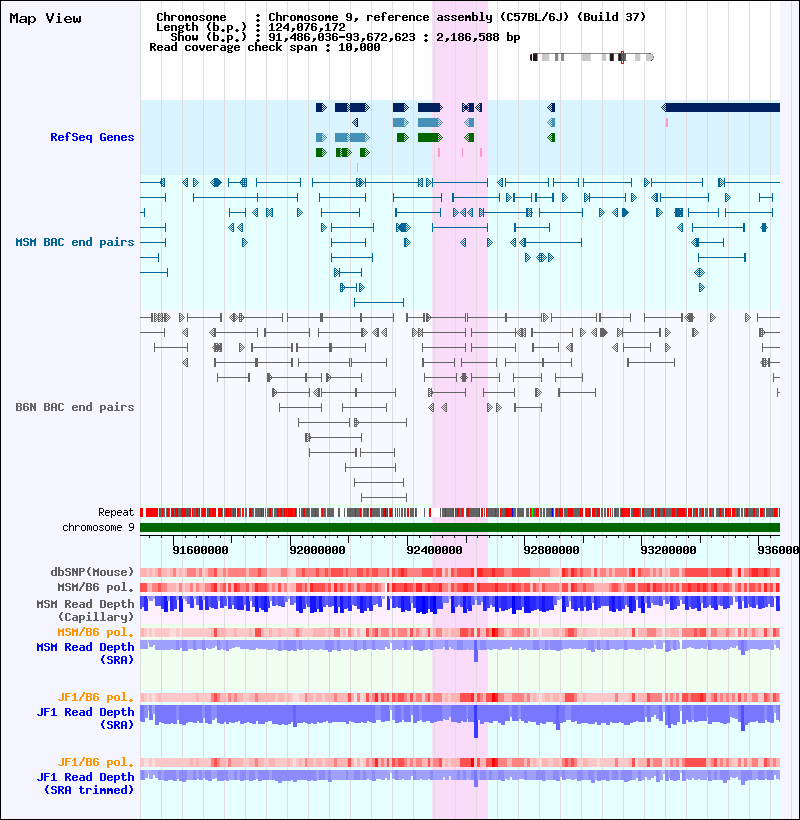 Map View

Chromosome : Chromosome 9, reference assembly (C57BL/6J) (Build 37)
Length (b.p.) : 124,076,172
Show (b.p.) : 91,486,036-93,672,623 : 2,186,588 bp
Read coverage check span : 10,000

RefSeq Genes

MSM BAC end pairs

B6N BAC end pairs

Repeat
chromosome 9

91600000 92000000 92400000 92800000 93200000 936000

dbSNP(Mouse)
MSM/B6 pol.
MSM Read Depth (Capillary)
MSM/B6 pol.
MSM Read Depth (SRA)

JF1/B6 pol.
JF1 Read Depth (SRA)

JF1/B6 pol.
JF1 Read Depth (SRA trimmed)